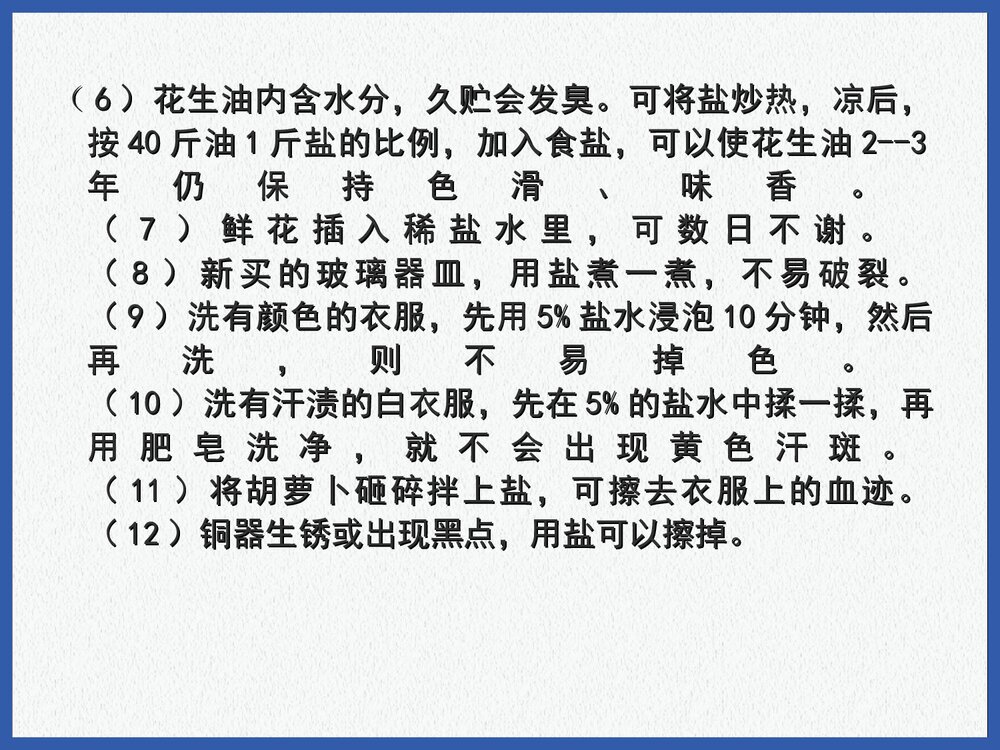 （6）花生油内含水分，久贮会发臭。可将盐炒热，凉后，按40斤油1斤盐的比例，加入食盐，可以使花生油2--3年仍保持色滑、味香。

（7）鲜花插入稀盐水里，可数日不谢。

（8）新买的玻璃器皿，用盐煮一煮，不易破裂。

（9）洗有颜色的衣服，先用5%盐水浸泡10分钟，然后再洗，则不易掉色。

（10）洗有汗渍的白衣服，先在5%的盐水中揉一揉，再用肥皂洗净，就不会出现黄色汗斑。

（11）将胡萝卜砸碎拌上盐，可擦去衣服上的血迹。

（12）铜器生锈或出现黑点，用盐可以擦掉。